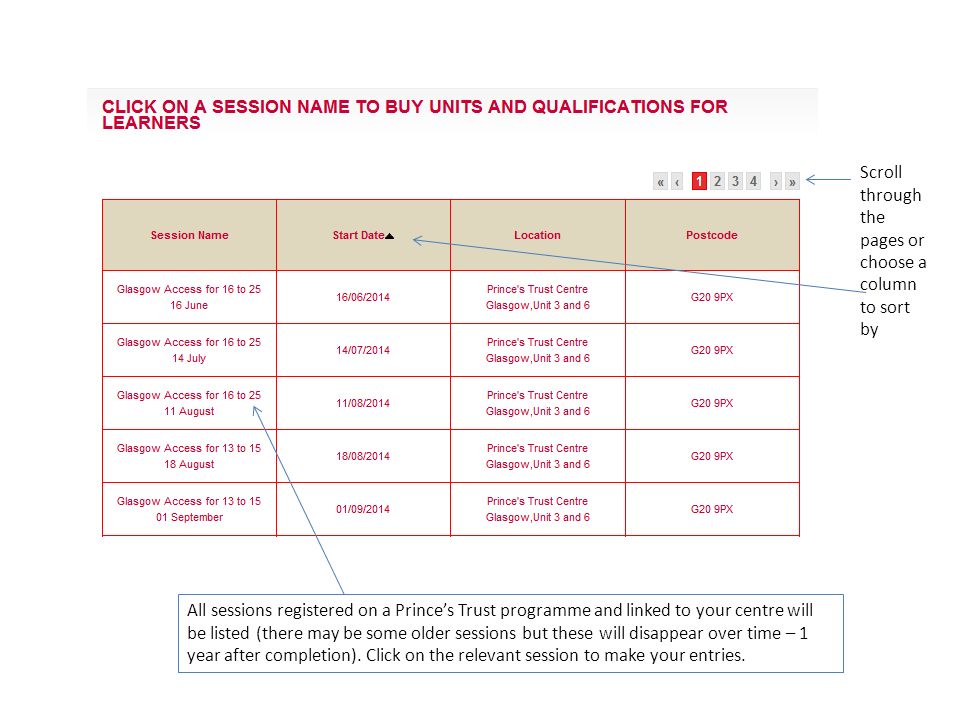 CLICK ON A SESSION NAME TO BUY UNITS AND QUALIFICATIONS FOR LEARNERS

« ‹ 1 2 3 4 › »

Scroll through the pages or choose a column to sort by

| Session Name | Start Date▲ | Location | Postcode |
|---|---|---|---|
| Glasgow Access for 16 to 25 16 June | 16/06/2014 | Prince's Trust Centre Glasgow,Unit 3 and 6 | G20 9PX |
| Glasgow Access for 16 to 25 14 July | 14/07/2014 | Prince's Trust Centre Glasgow,Unit 3 and 6 | G20 9PX |
| Glasgow Access for 16 to 25 11 August | 11/08/2014 | Prince's Trust Centre Glasgow,Unit 3 and 6 | G20 9PX |
| Glasgow Access for 13 to 15 18 August | 18/08/2014 | Prince's Trust Centre Glasgow,Unit 3 and 6 | G20 9PX |
| Glasgow Access for 13 to 15 01 September | 01/09/2014 | Prince's Trust Centre Glasgow,Unit 3 and 6 | G20 9PX |

All sessions registered on a Prince's Trust programme and linked to your centre will be listed (there may be some older sessions but these will disappear over time – 1 year after completion). Click on the relevant session to make your entries.